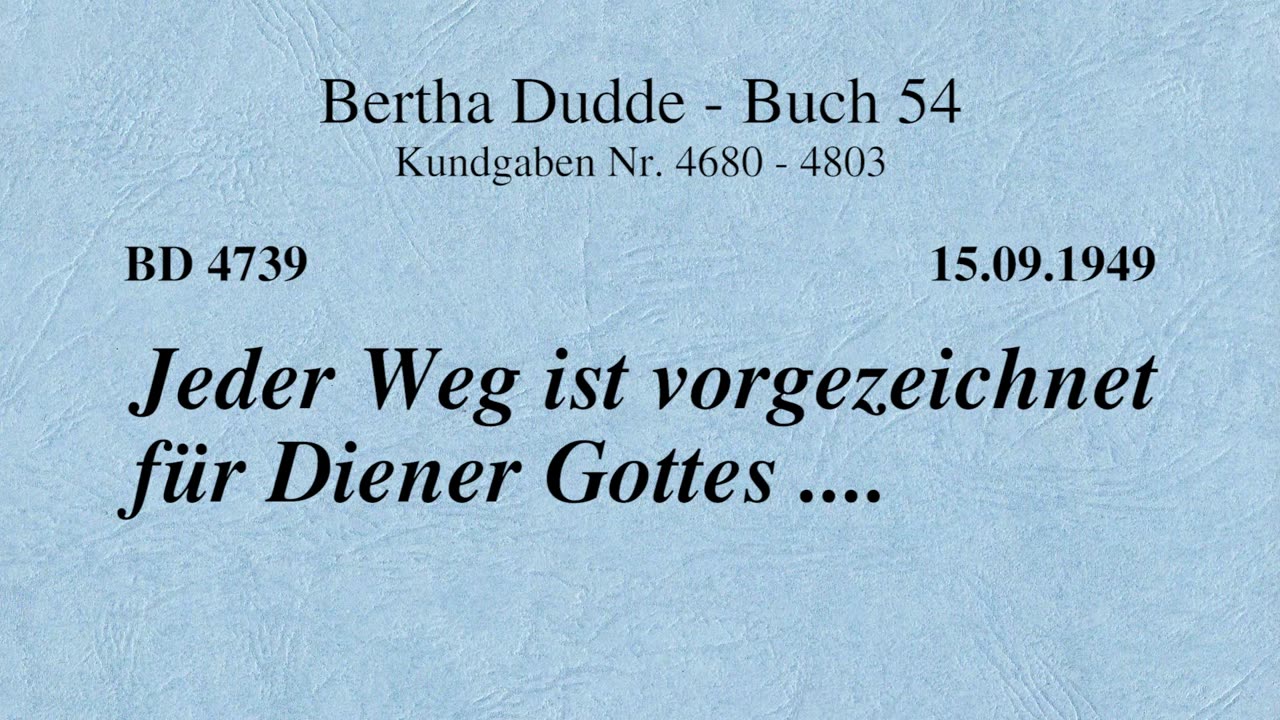 Bertha Dudde - Buch 54
Kundgaben Nr. 4680 - 4803

BD 4739

15.09.1949

Jeder Weg ist vorgezeichnet für Diener Gottes ....